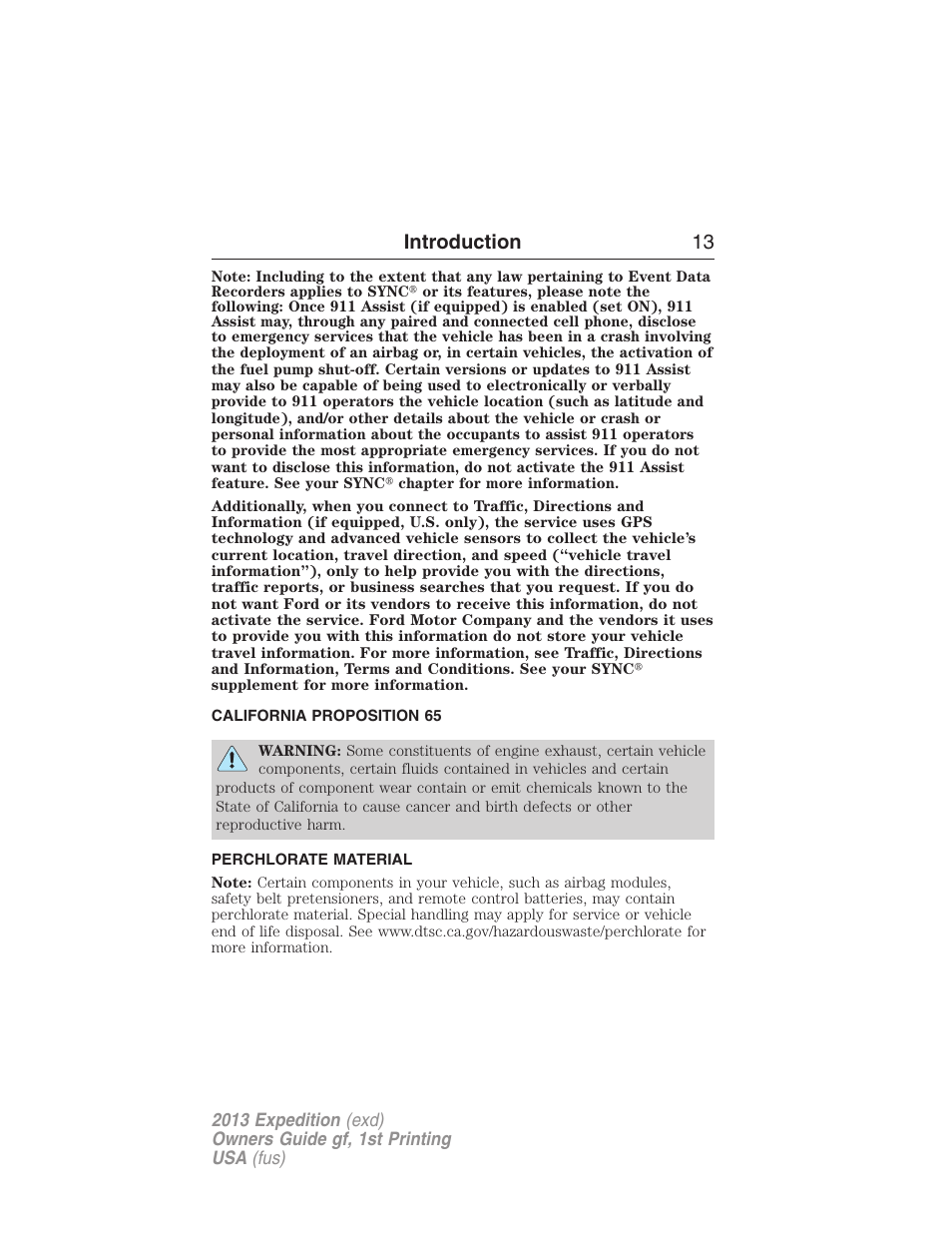 Introduction 13

Note: Including to the extent that any law pertaining to Event Data Recorders applies to SYNC® or its features, please note the following: Once 911 Assist (if equipped) is enabled (set ON), 911 Assist may, through any paired and connected cell phone, disclose to emergency services that the vehicle has been in a crash involving the deployment of an airbag or, in certain vehicles, the activation of the fuel pump shut-off. Certain versions or updates to 911 Assist may also be capable of being used to electronically or verbally provide to 911 operators the vehicle location (such as latitude and longitude), and/or other details about the vehicle or crash or personal information about the occupants to assist 911 operators to provide the most appropriate emergency services. If you do not want to disclose this information, do not activate the 911 Assist feature. See your SYNC® chapter for more information.

Additionally, when you connect to Traffic, Directions and Information (if equipped, U.S. only), the service uses GPS technology and advanced vehicle sensors to collect the vehicle's current location, travel direction, and speed ("vehicle travel information"), only to help provide you with the directions, traffic reports, or business searches that you request. If you do not want Ford or its vendors to receive this information, do not activate the service. Ford Motor Company and the vendors it uses to provide you with this information do not store your vehicle travel information. For more information, see Traffic, Directions and Information, Terms and Conditions. See your SYNC® supplement for more information.

CALIFORNIA PROPOSITION 65

WARNING: Some constituents of engine exhaust, certain vehicle components, certain fluids contained in vehicles and certain products of component wear contain or emit chemicals known to the State of California to cause cancer and birth defects or other reproductive harm.

PERCHLORATE MATERIAL

Note: Certain components in your vehicle, such as airbag modules, safety belt pretensioners, and remote control batteries, may contain perchlorate material. Special handling may apply for service or vehicle end of life disposal. See www.dtsc.ca.gov/hazardouswaste/perchlorate for more information.

2013 Expedition (exd)
Owners Guide gf, 1st Printing
USA (fus)